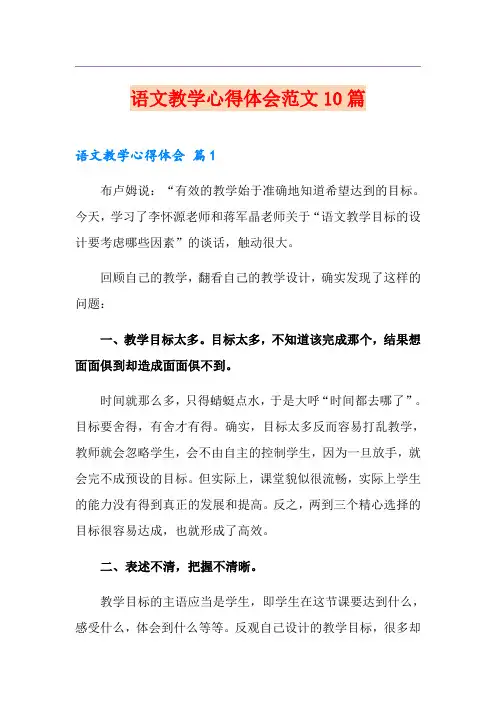 语文教学心得体会范文10篇

语文教学心得体会 篇1

布卢姆说：“有效的教学始于准确地知道希望达到的目标。今天，学习了李怀源老师和蒋军晶老师关于“语文教学目标的设计要考虑哪些因素”的谈话，触动很大。

回顾自己的教学，翻看自己的教学设计，确实发现了这样的问题：

一、教学目标太多。目标太多，不知道该完成那个，结果想面面俱到却造成面面俱不到。

时间就那么多，只得蜻蜓点水，于是大呼“时间都去哪了”。目标要舍得，有舍才有得。确实，目标太多反而容易打乱教学，教师就会忽略学生，会不由自主的控制学生，因为一旦放手，就会完不成预设的目标。但实际上，课堂貌似很流畅，实际上学生的能力没有得到真正的发展和提高。反之，两到三个精心选择的目标很容易达成，也就形成了高效。

二、表述不清，把握不清晰。

教学目标的主语应当是学生，即学生在这节课要达到什么，感受什么，体会到什么等等。反观自己设计的教学目标，很多却